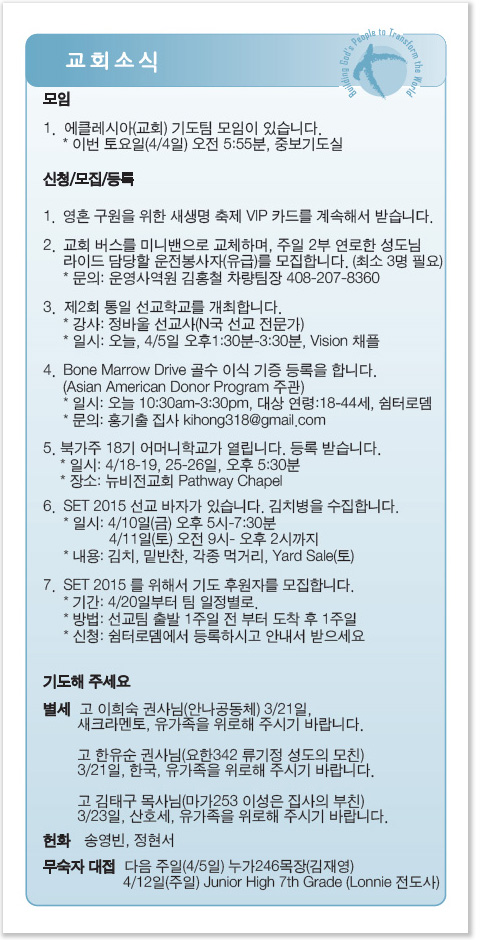 교회소식

Building God's People to Transform the World

모임

1. 에클레시아(교회) 기도팀 모임이 있습니다.
* 이번 토요일(4/4일) 오전 5:55분, 중보기도실

신청/모집/등록

1. 영혼 구원을 위한 새생명 축제 VIP 카드를 계속해서 받습니다.

2. 교회 버스를 미니밴으로 교체하며, 주일 2부 연로한 성도님 라이드 담당할 운전봉사자(유급)를 모집합니다. (최소 3명 필요)
* 문의: 운영사역원 김홍철 차량팀장 408-207-8360

3. 제2회 통일 선교학교를 개최합니다.
* 강사: 정바울 선교사(N국 선교 전문가)
* 일시: 오늘, 4/5일 오후1:30분-3:30분, Vision 채플

4. Bone Marrow Drive 골수 이식 기증 등록을 합니다. (Asian American Donor Program 주관)
* 일시: 오늘 10:30am-3:30pm, 대상 연령:18-44세, 쉼터로뎀
* 문의: 홍기출 집사 kihong318@gmail.com

5. 북가주 18기 어머니학교가 열립니다. 등록 받습니다.
* 일시: 4/18-19, 25-26일, 오후 5:30분
* 장소: 뉴비전교회 Pathway Chapel

6. SET 2015 선교 바자가 있습니다. 김치병을 수집합니다.
* 일시: 4/10일(금) 오후 5시-7:30분
4/11일(토) 오전 9시- 오후 2시까지
* 내용: 김치, 밑반찬, 각종 먹거리, Yard Sale(토)

7. SET 2015 를 위해서 기도 후원자를 모집합니다.
* 기간: 4/20일부터 팀 일정별로,
* 방법: 선교팀 출발 1주일 전 부터 도착 후 1주일
* 신청: 쉼터로뎀에서 등록하시고 안내서 받으세요

기도해 주세요

별세 고 이희숙 권사님(안나공동체) 3/21일, 새크라멘토, 유가족을 위로해 주시기 바랍니다.

고 한유순 권사님(요한342 류기정 성도의 모친) 3/21일, 한국, 유가족을 위로해 주시기 바랍니다.

고 김태구 목사님(마가253 이성은 집사의 부친) 3/23일, 산호세, 유가족을 위로해 주시기 바랍니다.

헌화 송영빈, 정현서

무숙자 대접 다음 주일(4/5일) 누가246목장(김재영)
4/12일(주일) Junior High 7th Grade (Lonnie 전도사)